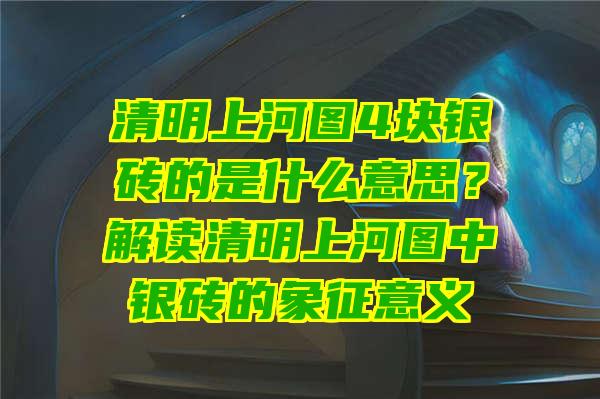 清明上河图4块银砖的是什么意思？解读清明上河图中银砖的象征意义